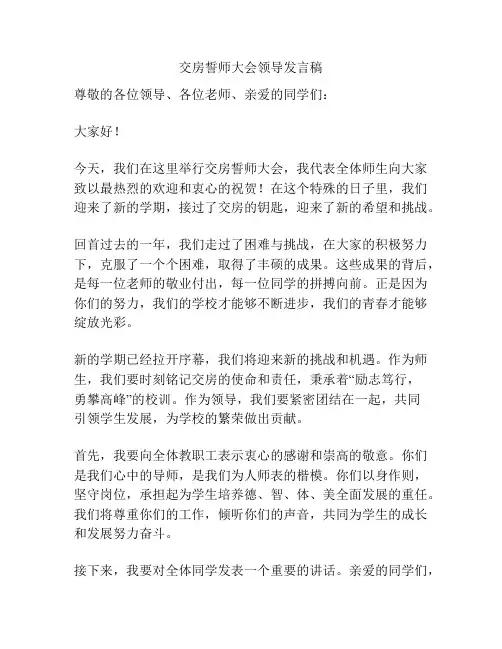 交房誓师大会领导发言稿

尊敬的各位领导、各位老师、亲爱的同学们：

大家好！

今天，我们在这里举行交房誓师大会，我代表全体师生向大家致以最热烈的欢迎和衷心的祝贺！在这个特殊的日子里，我们迎来了新的学期，接过了交房的钥匙，迎来了新的希望和挑战。

回首过去的一年，我们走过了困难与挑战，在大家的积极努力下，克服了一个个困难，取得了丰硕的成果。这些成果的背后，是每一位老师的敬业付出，每一位同学的拼搏向前。正是因为你们的努力，我们的学校才能够不断进步，我们的青春才能够绽放光彩。

新的学期已经拉开序幕，我们将迎来新的挑战和机遇。作为师生，我们要时刻铭记交房的使命和责任，秉承着“励志笃行，勇攀高峰”的校训。作为领导，我们要紧密团结在一起，共同引领学生发展，为学校的繁荣做出贡献。

首先，我要向全体教职工表示衷心的感谢和崇高的敬意。你们是我们心中的导师，是我们为人师表的楷模。你们以身作则，坚守岗位，承担起为学生培养德、智、体、美全面发展的重任。我们将尊重你们的工作，倾听你们的声音，共同为学生的成长和发展努力奋斗。

接下来，我要对全体同学发表一个重要的讲话。亲爱的同学们，